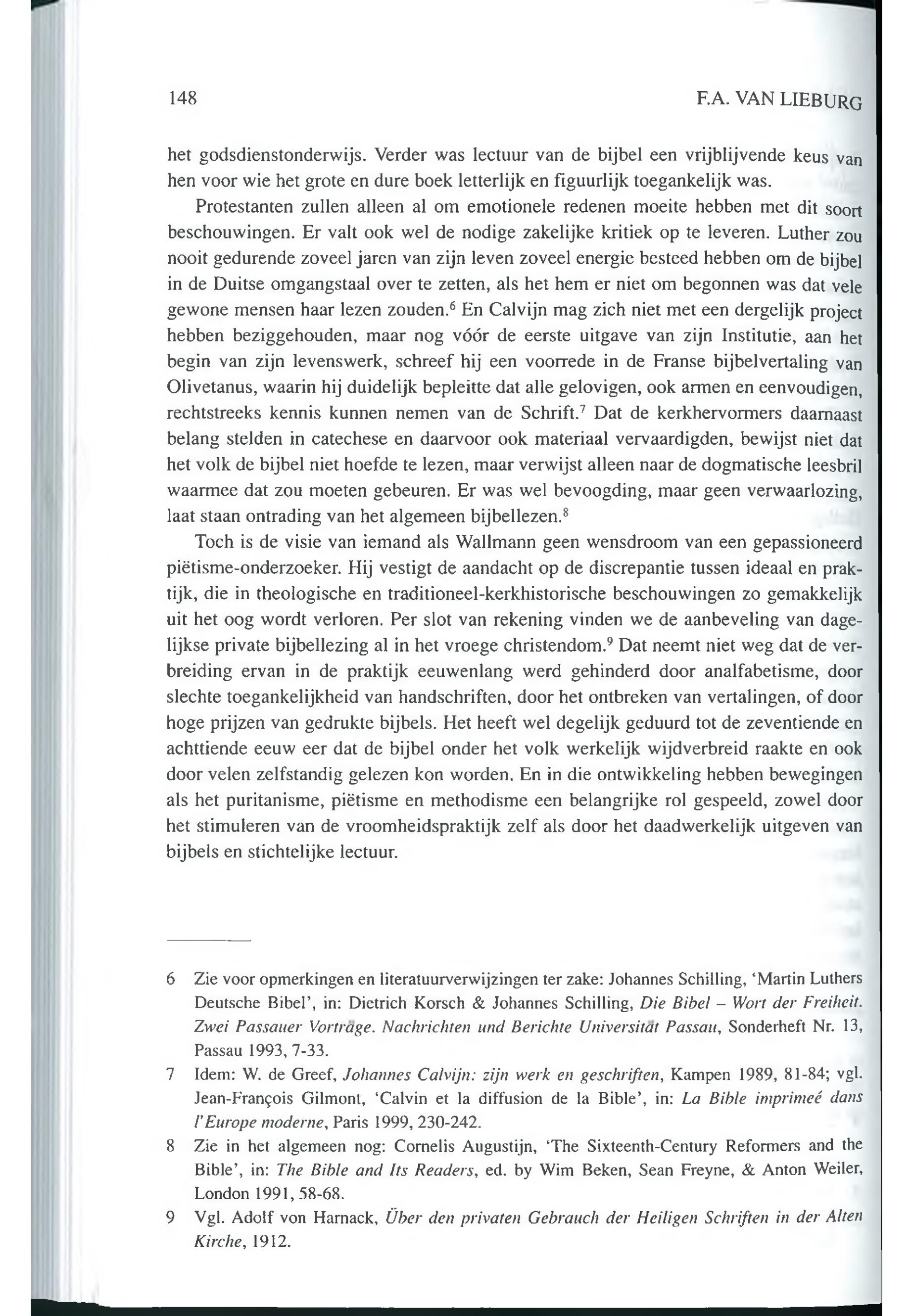 148 F.A. VAN LIEBURG

het godsdienstonderwijs. Verder was lectuur van de bijbel een vrijblijvende keus van hen voor wie het grote en dure boek letterlijk en figuurlijk toegankelijk was.

Protestanten zullen alleen al om emotionele redenen moeite hebben met dit soort beschouwingen. Er valt ook wel de nodige zakelijke kritiek op te leveren. Luther zou nooit gedurende zoveel jaren van zijn leven zoveel energie besteed hebben om de bijbel in de Duitse omgangstaal over te zetten, als het hem er niet om begonnen was dat vele gewone mensen haar lezen zouden.$^6$ En Calvijn mag zich niet met een dergelijk project hebben beziggehouden, maar nog vóór de eerste uitgave van zijn Institutie, aan het begin van zijn levenswerk, schreef hij een voorrede in de Franse bijbelvertaling van Olivetanus, waarin hij duidelijk bepleitte dat alle gelovigen, ook armen en eenvoudigen, rechtstreeks kennis kunnen nemen van de Schrift.$^7$ Dat de kerkhervormers daarnaast belang stelden in catechese en daarvoor ook materiaal vervaardigden, bewijst niet dat het volk de bijbel niet hoefde te lezen, maar verwijst alleen naar de dogmatische leesbril waarmee dat zou moeten gebeuren. Er was wel bevoogding, maar geen verwaarlozing, laat staan ontrading van het algemeen bijbellezen.$^8$

Toch is de visie van iemand als Wallmann geen wensdroom van een gepassioneerd piëtisme-onderzoeker. Hij vestigt de aandacht op de discrepantie tussen ideaal en praktijk, die in theologische en traditioneel-kerkhistorische beschouwingen zo gemakkelijk uit het oog wordt verloren. Per slot van rekening vinden we de aanbeveling van dagelijkse private bijbellezing al in het vroege christendom.$^9$ Dat neemt niet weg dat de verbreiding ervan in de praktijk eeuwenlang werd gehinderd door analfabetisme, door slechte toegankelijkheid van handschriften, door het ontbreken van vertalingen, of door hoge prijzen van gedrukte bijbels. Het heeft wel degelijk geduurd tot de zeventiende en achttiende eeuw eer dat de bijbel onder het volk werkelijk wijdverbreid raakte en ook door velen zelfstandig gelezen kon worden. En in die ontwikkeling hebben bewegingen als het puritanisme, piëtisme en methodisme een belangrijke rol gespeeld, zowel door het stimuleren van de vroomheidspraktijk zelf als door het daadwerkelijk uitgeven van bijbels en stichtelijke lectuur.

6 Zie voor opmerkingen en literatuurverwijzingen ter zake: Johannes Schilling, 'Martin Luthers Deutsche Bibel', in: Dietrich Korsch & Johannes Schilling, Die Bibel – Wort der Freiheit. Zwei Passauer Vorträge. Nachrichten und Berichte Universität Passau, Sonderheft Nr. 13, Passau 1993, 7-33.

7 Idem: W. de Greef, Johannes Calvijn: zijn werk en geschriften, Kampen 1989, 81-84; vgl. Jean-François Gilmont, 'Calvin et la diffusion de la Bible', in: La Bible imprimeé dans l'Europe moderne, Paris 1999, 230-242.

8 Zie in het algemeen nog: Cornelis Augustijn, 'The Sixteenth-Century Reformers and the Bible', in: The Bible and Its Readers, ed. by Wim Beken, Sean Freyne, & Anton Weiler, London 1991, 58-68.

9 Vgl. Adolf von Harnack, Über den privaten Gebrauch der Heiligen Schriften in der Alten Kirche, 1912.